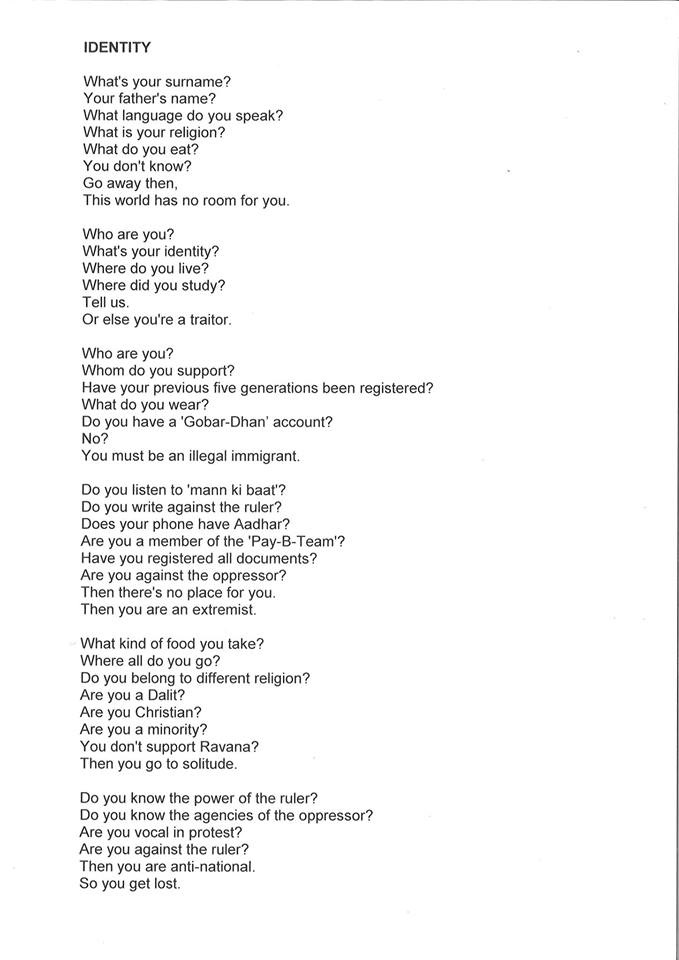 IDENTITY

What's your surname?
Your father's name?
What language do you speak?
What is your religion?
What do you eat?
You don't know?
Go away then,
This world has no room for you.

Who are you?
What's your identity?
Where do you live?
Where did you study?
Tell us.
Or else you're a traitor.

Who are you?
Whom do you support?
Have your previous five generations been registered?
What do you wear?
Do you have a 'Gobar-Dhan' account?
No?
You must be an illegal immigrant.

Do you listen to 'mann ki baat'?
Do you write against the ruler?
Does your phone have Aadhar?
Are you a member of the 'Pay-B-Team'?
Have you registered all documents?
Are you against the oppressor?
Then there's no place for you.
Then you are an extremist.

What kind of food you take?
Where all do you go?
Do you belong to different religion?
Are you a Dalit?
Are you Christian?
Are you a minority?
You don't support Ravana?
Then you go to solitude.

Do you know the power of the ruler?
Do you know the agencies of the oppressor?
Are you vocal in protest?
Are you against the ruler?
Then you are anti-national.
So you get lost.